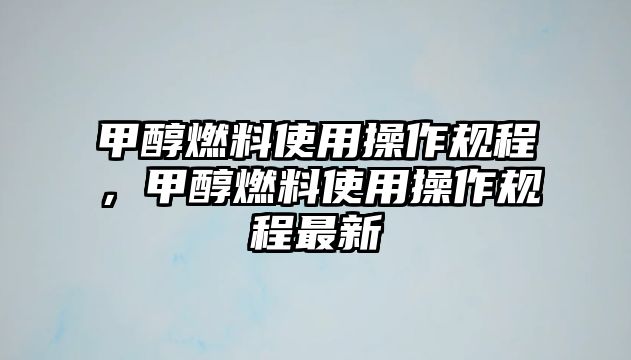 甲醇燃料使用操作规程，甲醇燃料使用操作规程最新